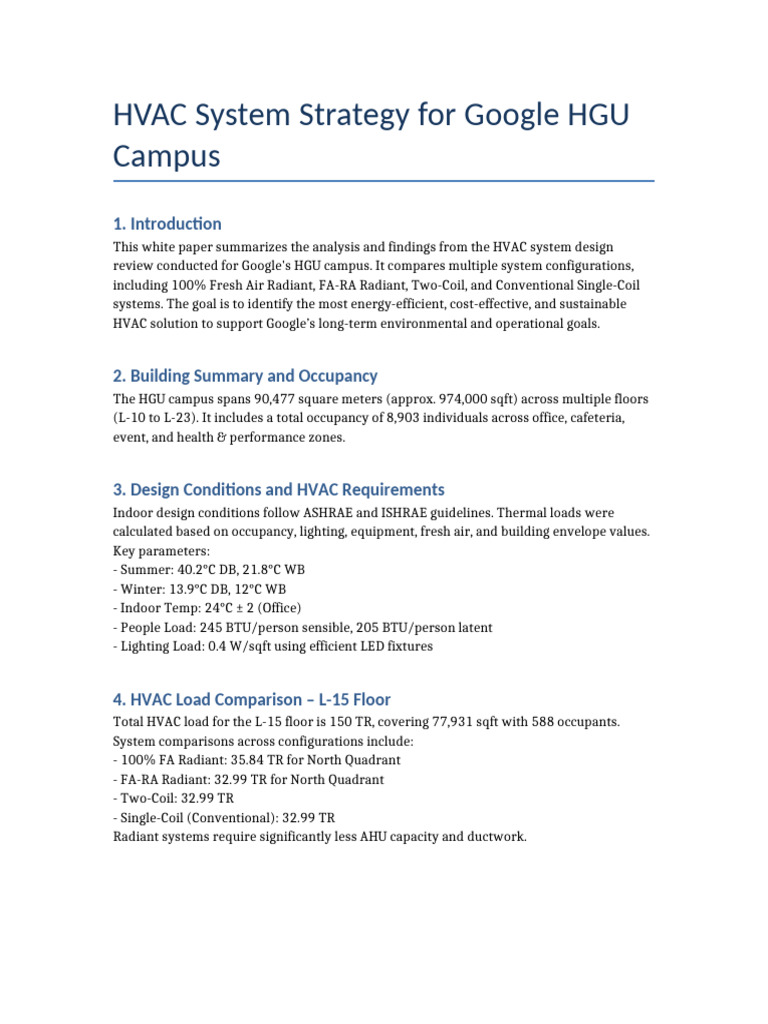 HVAC System Strategy for Google HGU Campus

1. Introduction

This white paper summarizes the analysis and findings from the HVAC system design review conducted for Google's HGU campus. It compares multiple system configurations, including 100% Fresh Air Radiant, FA-RA Radiant, Two-Coil, and Conventional Single-Coil systems. The goal is to identify the most energy-efficient, cost-effective, and sustainable HVAC solution to support Google's long-term environmental and operational goals.

2. Building Summary and Occupancy

The HGU campus spans 90,477 square meters (approx. 974,000 sqft) across multiple floors (L-10 to L-23). It includes a total occupancy of 8,903 individuals across office, cafeteria, event, and health & performance zones.

3. Design Conditions and HVAC Requirements

Indoor design conditions follow ASHRAE and ISHRAE guidelines. Thermal loads were calculated based on occupancy, lighting, equipment, fresh air, and building envelope values. Key parameters:
- Summer: 40.2°C DB, 21.8°C WB
- Winter: 13.9°C DB, 12°C WB
- Indoor Temp: 24°C ± 2 (Office)
- People Load: 245 BTU/person sensible, 205 BTU/person latent
- Lighting Load: 0.4 W/sqft using efficient LED fixtures

4. HVAC Load Comparison – L-15 Floor

Total HVAC load for the L-15 floor is 150 TR, covering 77,931 sqft with 588 occupants. System comparisons across configurations include:
- 100% FA Radiant: 35.84 TR for North Quadrant
- FA-RA Radiant: 32.99 TR for North Quadrant
- Two-Coil: 32.99 TR
- Single-Coil (Conventional): 32.99 TR
Radiant systems require significantly less AHU capacity and ductwork.